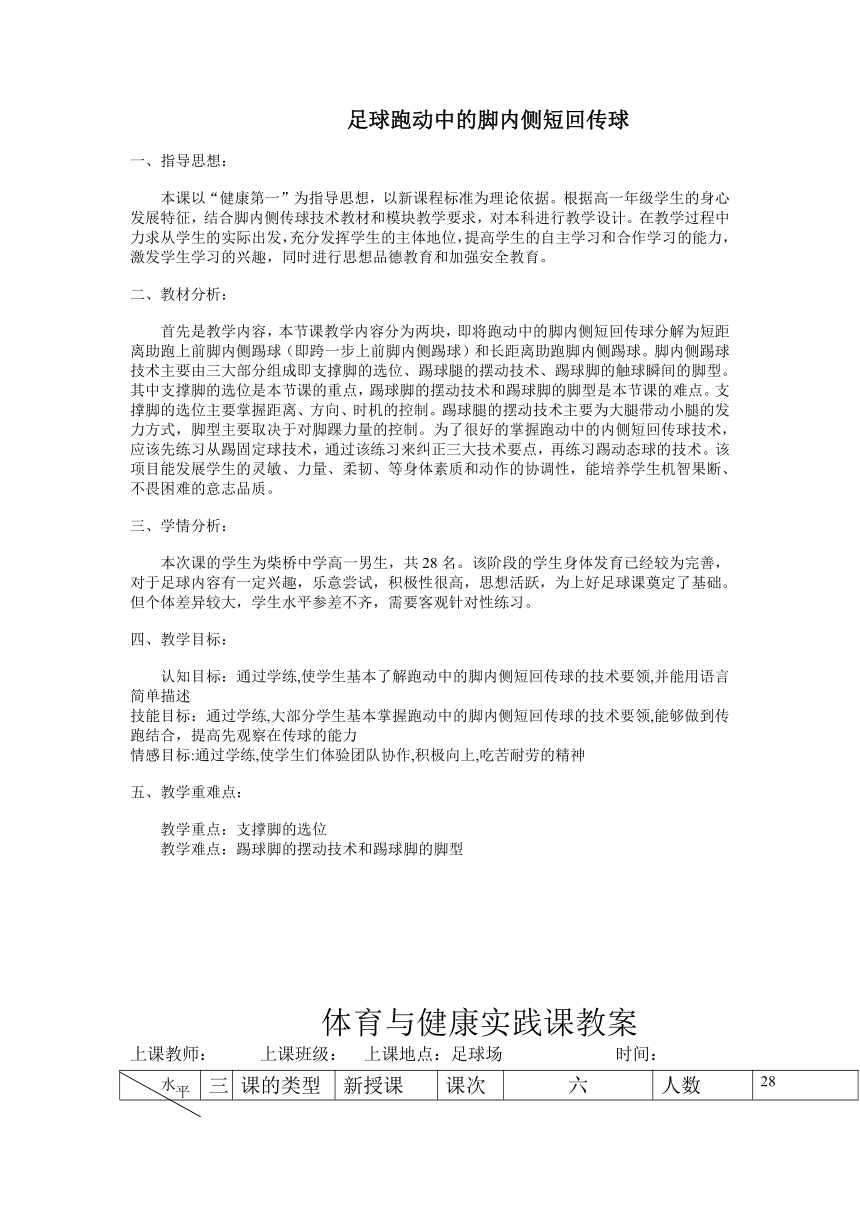 足球跑动中的脚内侧短回传球

一、指导思想：

本课以“健康第一”为指导思想，以新课程标准为理论依据。根据高一年级学生的身心发展特征，结合脚内侧传球技术教材和模块教学要求，对本科进行教学设计。在教学过程中力求从学生的实际出发,充分发挥学生的主体地位,提高学生的自主学习和合作学习的能力，激发学生学习的兴趣，同时进行思想品德教育和加强安全教育。

二、教材分析：

首先是教学内容，本节课教学内容分为两块，即将跑动中的脚内侧短回传球分解为短距离助跑上前脚内侧踢球（即跨一步上前脚内侧踢球）和长距离助跑脚内侧踢球。脚内侧踢球技术主要由三大部分组成即支撑脚的选位、踢球腿的摆动技术、踢球脚的触球瞬间的脚型。其中支撑脚的选位是本节课的重点，踢球脚的摆动技术和踢球脚的脚型是本节课的难点。支撑脚的选位主要掌握距离、方向、时机的控制。踢球腿的摆动技术主要为大腿带动小腿的发力方式，脚型主要取决于对脚踝力量的控制。为了很好的掌握跑动中的内侧短回传球技术，应该先练习从踢固定球技术，通过该练习来纠正三大技术要点，再练习踢动态球的技术。该项目能发展学生的灵敏、力量、柔韧、等身体素质和动作的协调性，能培养学生机智果断、不畏困难的意志品质。

三、学情分析：

本次课的学生为柴桥中学高一男生，共 28 名。该阶段的学生身体发育已经较为完善，对于足球内容有一定兴趣，乐意尝试，积极性很高，思想活跃，为上好足球课奠定了基础。但个体差异较大，学生水平参差不齐，需要客观针对性练习。

四、教学目标：

认知目标：通过学练,使学生基本了解跑动中的脚内侧短回传球的技术要领,并能用语言简单描述
技能目标：通过学练,大部分学生基本掌握跑动中的脚内侧短回传球的技术要领,能够做到传跑结合，提高先观察在传球的能力
情感目标:通过学练,使学生们体验团队协作,积极向上,吃苦耐劳的精神

五、教学重难点：

教学重点：支撑脚的选位
教学难点：踢球脚的摆动技术和踢球脚的脚型

体育与健康实践课教案
上课教师： 上课班级： 上课地点：足球场 时间：

| 水平 | 三 | 课的类型 | 新授课 | 课次 | 六 | 人数 | 28 |
|---|---|---|---|---|---|---|---|